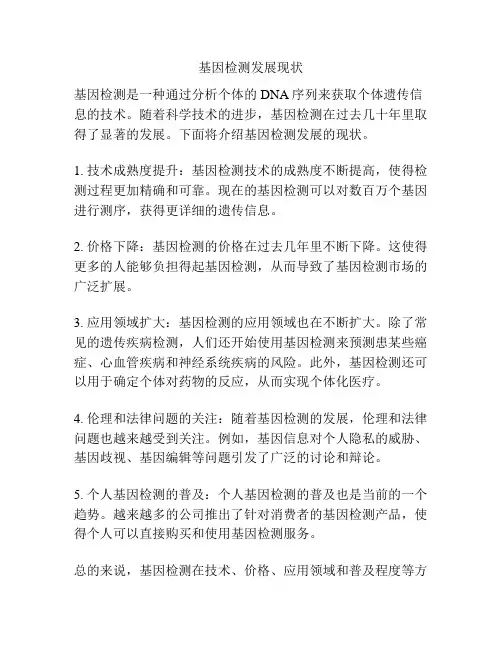 基因检测发展现状

基因检测是一种通过分析个体的DNA序列来获取个体遗传信息的技术。随着科学技术的进步，基因检测在过去几十年里取得了显著的发展。下面将介绍基因检测发展的现状。

1. 技术成熟度提升：基因检测技术的成熟度不断提高，使得检测过程更加精确和可靠。现在的基因检测可以对数百万个基因进行测序，获得更详细的遗传信息。

2. 价格下降：基因检测的价格在过去几年里不断下降。这使得更多的人能够负担得起基因检测，从而导致了基因检测市场的广泛扩展。

3. 应用领域扩大：基因检测的应用领域也在不断扩大。除了常见的遗传疾病检测，人们还开始使用基因检测来预测患某些癌症、心血管疾病和神经系统疾病的风险。此外，基因检测还可以用于确定个体对药物的反应，从而实现个体化医疗。

4. 伦理和法律问题的关注：随着基因检测的发展，伦理和法律问题也越来越受到关注。例如，基因信息对个人隐私的威胁、基因歧视、基因编辑等问题引发了广泛的讨论和辩论。

5. 个人基因检测的普及：个人基因检测的普及也是当前的一个趋势。越来越多的公司推出了针对消费者的基因检测产品，使得个人可以直接购买和使用基因检测服务。

总的来说，基因检测在技术、价格、应用领域和普及程度等方